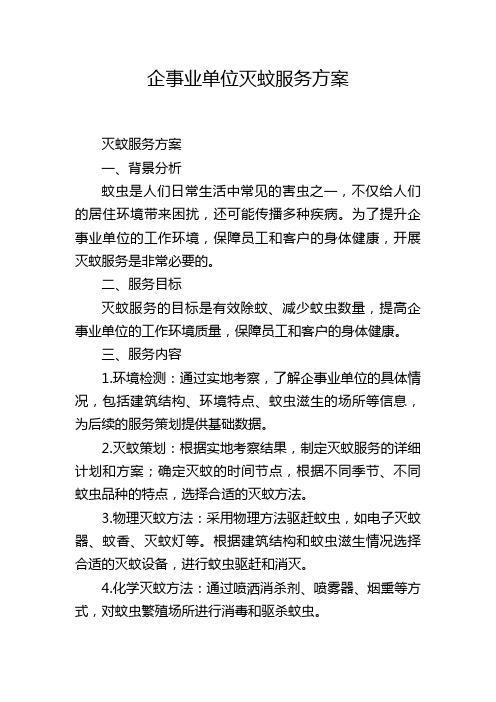 企事业单位灭蚊服务方案

灭蚊服务方案

一、背景分析

蚊虫是人们日常生活中常见的害虫之一，不仅给人们的居住环境带来困扰，还可能传播多种疾病。为了提升企事业单位的工作环境，保障员工和客户的身体健康，开展灭蚊服务是非常必要的。

二、服务目标

灭蚊服务的目标是有效除蚊、减少蚊虫数量，提高企事业单位的工作环境质量，保障员工和客户的身体健康。

三、服务内容

1.环境检测：通过实地考察，了解企事业单位的具体情况，包括建筑结构、环境特点、蚊虫滋生的场所等信息，为后续的服务策划提供基础数据。

2.灭蚊策划：根据实地考察结果，制定灭蚊服务的详细计划和方案；确定灭蚊的时间节点，根据不同季节、不同蚊虫品种的特点，选择合适的灭蚊方法。

3.物理灭蚊方法：采用物理方法驱赶蚊虫，如电子灭蚊器、蚊香、灭蚊灯等。根据建筑结构和蚊虫滋生情况选择合适的灭蚊设备，进行蚊虫驱赶和消灭。

4.化学灭蚊方法：通过喷洒消杀剂、喷雾器、烟熏等方式，对蚊虫繁殖场所进行消毒和驱杀蚊虫。